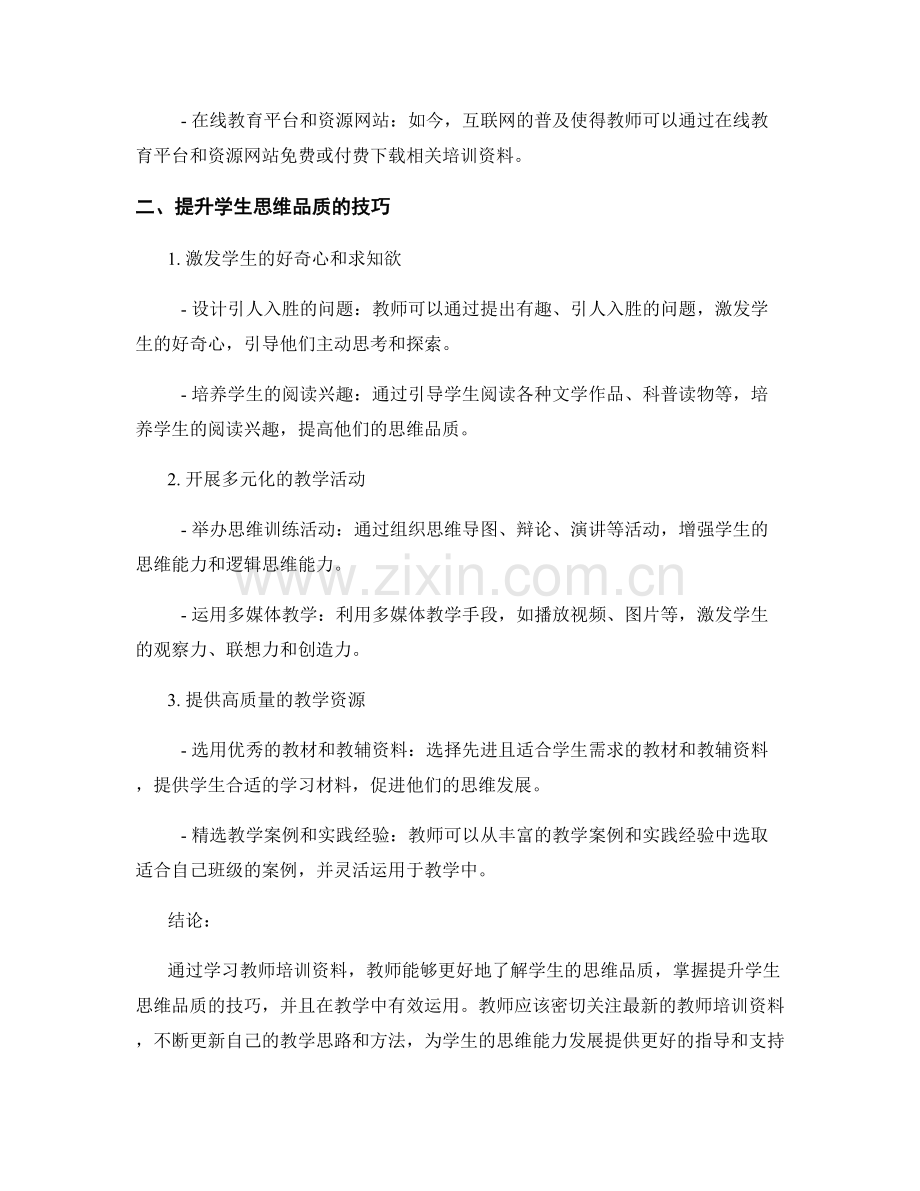 - 在线教育平台和资源网站：如今，互联网的普及使得教师可以通过在线教育平台和资源网站免费或付费下载相关培训资料。

二、提升学生思维品质的技巧

1. 激发学生的好奇心和求知欲

- 设计引人入胜的问题：教师可以通过提出有趣、引人入胜的问题，激发学生的好奇心，引导他们主动思考和探索。

- 培养学生的阅读兴趣：通过引导学生阅读各种文学作品、科普读物等，培养学生的阅读兴趣，提高他们的思维品质。

2. 开展多元化的教学活动

- 举办思维训练活动：通过组织思维导图、辩论、演讲等活动，增强学生的思维能力和逻辑思维能力。

www.zixin.com.cn

- 运用多媒体教学：利用多媒体教学手段，如播放视频、图片等，激发学生的观察力、联想力和创造力。

3. 提供高质量的教学资源

- 选用优秀的教材和教辅资料：选择先进且适合学生需求的教材和教辅资料，提供学生合适的学习材料，促进他们的思维发展。

- 精选教学案例和实践经验：教师可以从丰富的教学案例和实践经验中选取适合自己班级的案例，并灵活运用于教学中。

结论：

通过学习教师培训资料，教师能够更好地了解学生的思维品质，掌握提升学生思维品质的技巧，并且在教学中有效运用。教师应该密切关注最新的教师培训资料，不断更新自己的教学思路和方法，为学生的思维能力发展提供更好的指导和支持